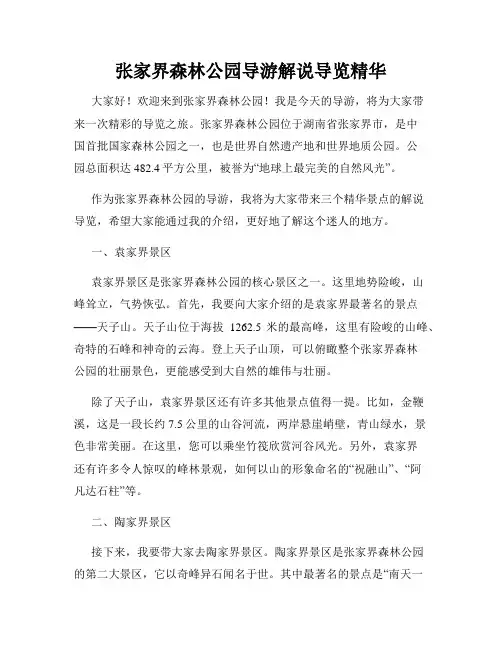 张家界森林公园导游解说导览精华

大家好！欢迎来到张家界森林公园！我是今天的导游，将为大家带来一次精彩的导览之旅。张家界森林公园位于湖南省张家界市，是中国首批国家森林公园之一，也是世界自然遗产地和世界地质公园。公园总面积达 482.4 平方公里，被誉为“地球上最完美的自然风光”。

作为张家界森林公园的导游，我将为大家带来三个精华景点的解说导览，希望大家能通过我的介绍，更好地了解这个迷人的地方。

一、袁家界景区

袁家界景区是张家界森林公园的核心景区之一。这里地势险峻，山峰耸立，气势恢弘。首先，我要向大家介绍的是袁家界最著名的景点——天子山。天子山位于海拔 1262.5 米的最高峰，这里有险峻的山峰、奇特的石峰和神奇的云海。登上天子山顶，可以俯瞰整个张家界森林公园的壮丽景色，更能感受到大自然的雄伟与壮丽。

除了天子山，袁家界景区还有许多其他景点值得一提。比如，金鞭溪，这是一段长约 7.5 公里的山谷河流，两岸悬崖峭壁，青山绿水，景色非常美丽。在这里，您可以乘坐竹筏欣赏河谷风光。另外，袁家界还有许多令人惊叹的峰林景观，如何以山的形象命名的“祝融山”、“阿凡达石柱”等。

二、陶家界景区

接下来，我要带大家去陶家界景区。陶家界景区是张家界森林公园的第二大景区，它以奇峰异石闻名于世。其中最著名的景点是“南天一